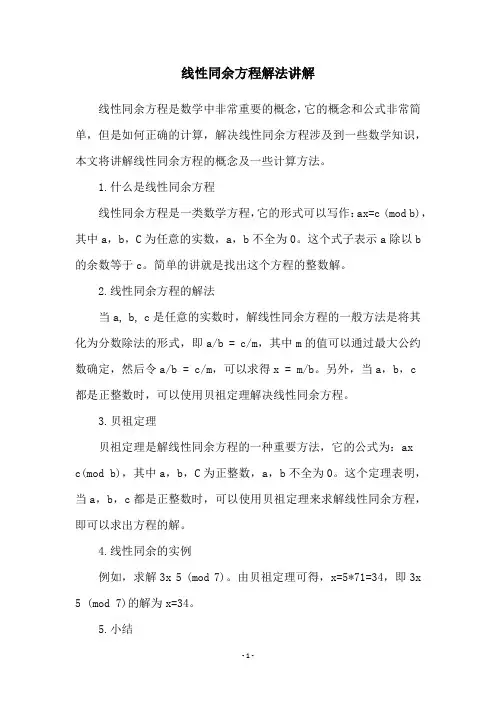 线性同余方程解法讲解

线性同余方程是数学中非常重要的概念，它的概念和公式非常简单，但是如何正确的计算，解决线性同余方程涉及到一些数学知识，本文将讲解线性同余方程的概念及一些计算方法。

1.什么是线性同余方程

线性同余方程是一类数学方程，它的形式可以写作：ax=c (mod b)，其中 a，b，C 为任意的实数，a，b 不全为 0。这个式子表示 a 除以 b 的余数等于 c。简单的讲就是找出这个方程的整数解。

2.线性同余方程的解法

当 a, b, c 是任意的实数时，解线性同余方程的一般方法是将其化为分数除法的形式，即 a/b = c/m，其中 m 的值可以通过最大公约数确定，然后令 a/b = c/m，可以求得 x = m/b。另外，当 a，b，c 都是正整数时，可以使用贝祖定理解决线性同余方程。

3.贝祖定理

贝祖定理是解线性同余方程的一种重要方法，它的公式为：ax c(mod b)，其中 a，b，C 为正整数，a，b 不全为 0。这个定理表明，当 a，b，c 都是正整数时，可以使用贝祖定理来求解线性同余方程，即可以求出方程的解。

4.线性同余的实例

例如，求解 3x 5 (mod 7)。由贝祖定理可得，x=5*71=34，即 3x 5 (mod 7)的解为 x=34。

5.小结

- 1 -